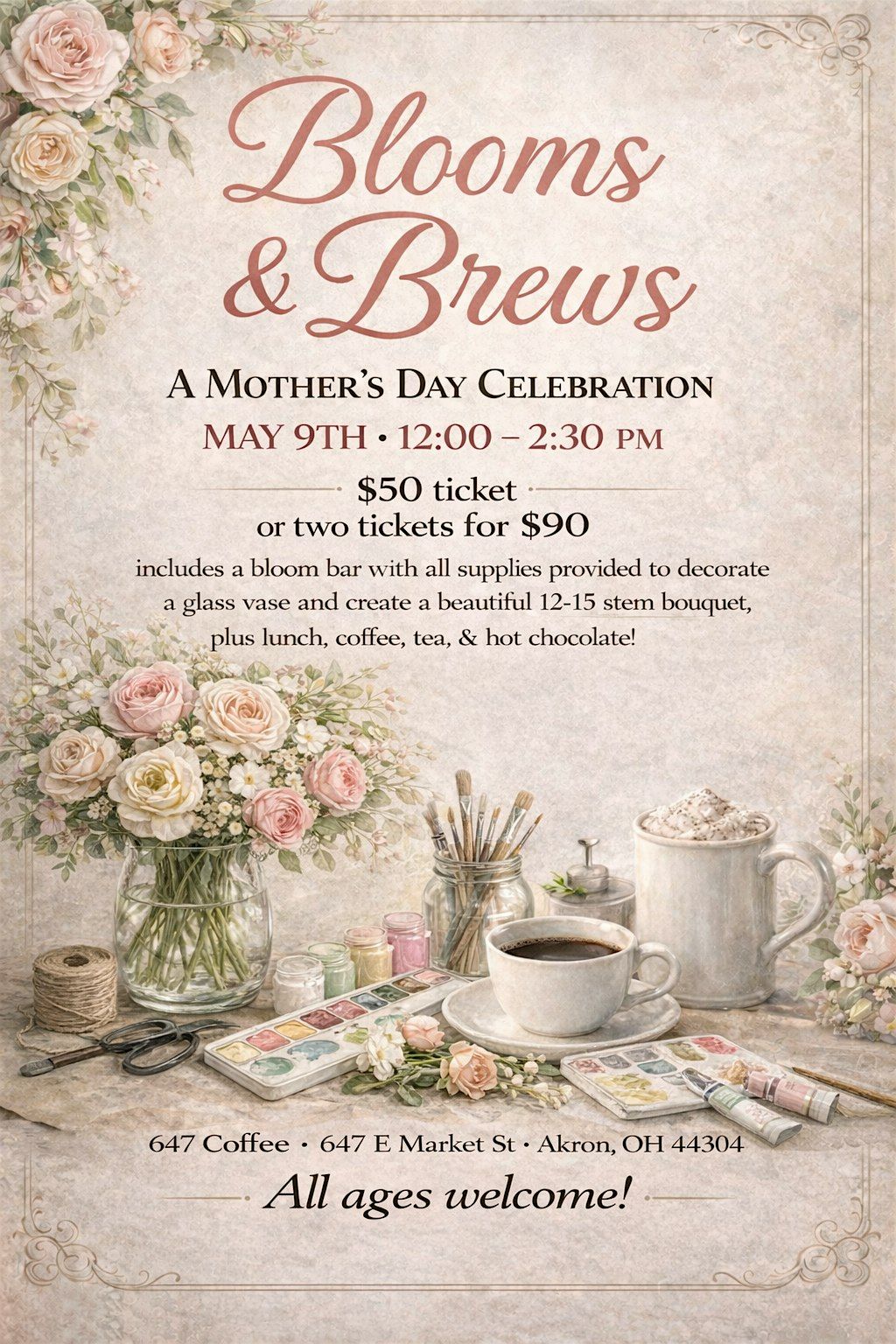 Blooms & Brews

A Mother's Day Celebration

MAY 9TH • 12:00 – 2:30 PM

$50 ticket
or two tickets for $90

includes a bloom bar with all supplies provided to decorate a glass vase and create a beautiful 12-15 stem bouquet, plus lunch, coffee, tea, & hot chocolate!

647 Coffee • 647 E Market St • Akron, OH 44304

All ages welcome!